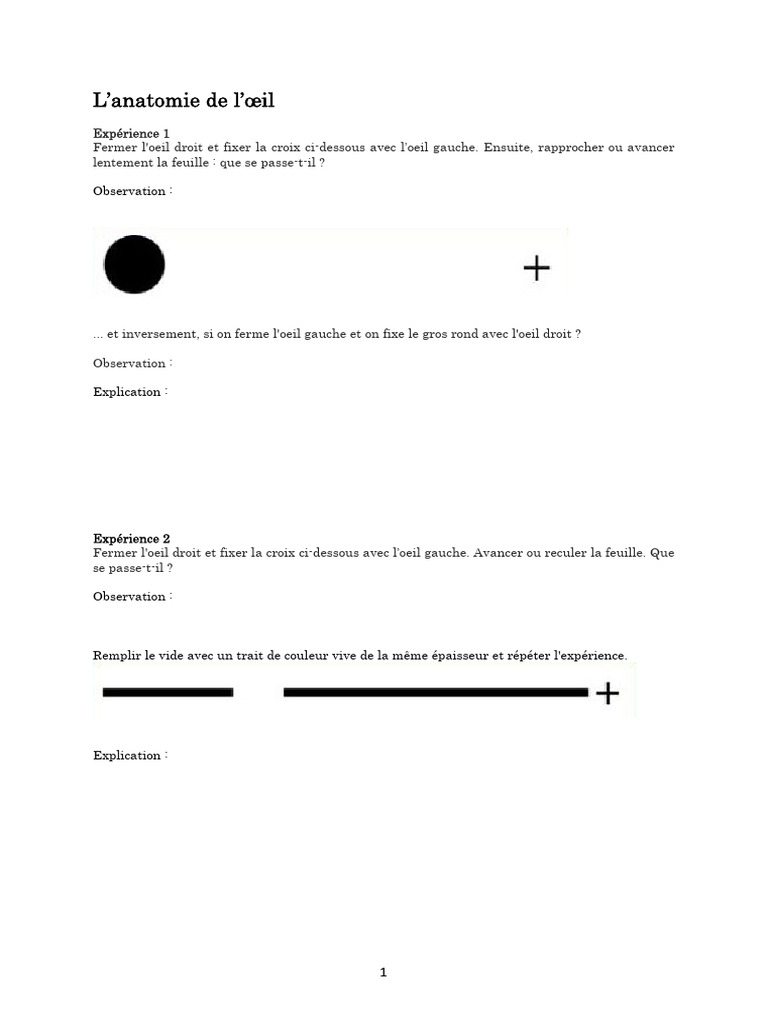 L'anatomie de l'œil

Expérience 1
Fermer l'oeil droit et fixer la croix ci-dessous avec l'oeil gauche. Ensuite, rapprocher ou avancer lentement la feuille : que se passe-t-il ?

Observation :

+

... et inversement, si on ferme l'oeil gauche et on fixe le gros rond avec l'oeil droit ?

Observation :

Explication :

Expérience 2
Fermer l'oeil droit et fixer la croix ci-dessous avec l'oeil gauche. Avancer ou reculer la feuille. Que se passe-t-il ?

Observation :

Remplir le vide avec un trait de couleur vive de la même épaisseur et répéter l'expérience.

+

Explication :

1